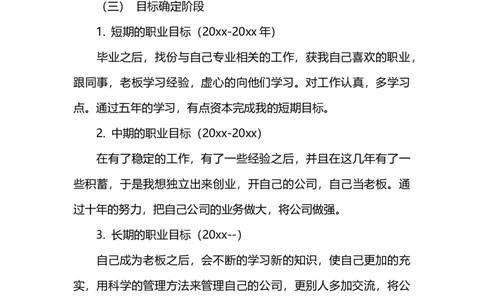 （三） 目标确定阶段

1. 短期的职业目标（20xx-20xx 年）

毕业之后，找份与自己专业相关的工作，获我自己喜欢的职业，跟同事，老板学习经验，虚心的向他们学习。对工作认真，多学习点。通过五年的学习，有点资本完成我的短期目标。

2. 中期的职业目标（20xx-20xx）

在有了稳定的工作，有了一些经验之后，并且在这几年有了一些积蓄，于是我想独立出来创业，开自己的公司，自己当老板。通过十年的努力，把自己公司的业务做大，将公司做强。

3. 长期的职业目标（20xx--）

自己成为老板之后，会不断的学习新的知识，使自己更加的充实，用科学的管理方法来管理自己的公司，更别人多加交流，将公